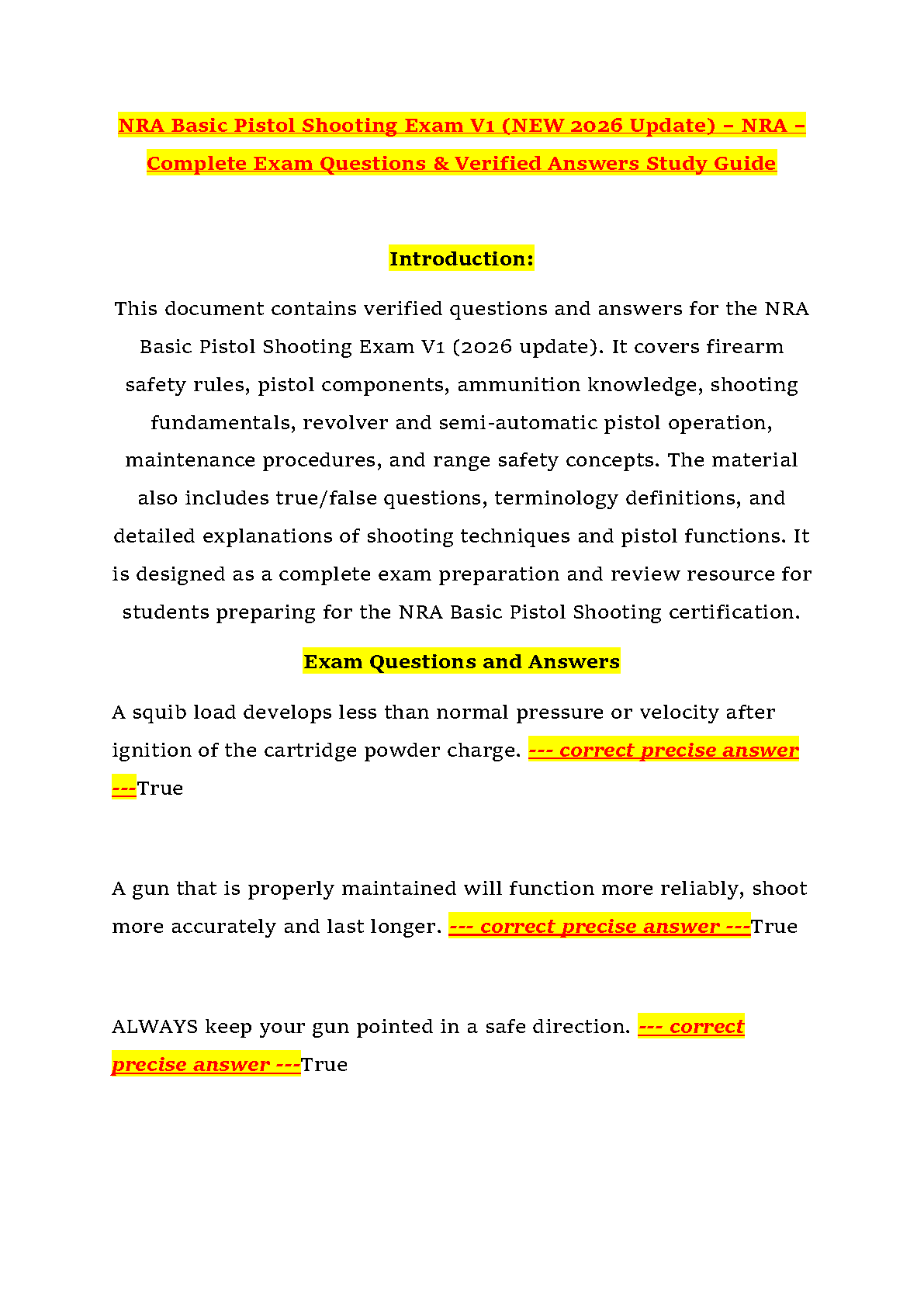 NRA Basic Pistol Shooting Exam V1 (NEW 2026 Update) – NRA – Complete Exam Questions & Verified Answers Study Guide

Introduction:

This document contains verified questions and answers for the NRA Basic Pistol Shooting Exam V1 (2026 update). It covers firearm safety rules, pistol components, ammunition knowledge, shooting fundamentals, revolver and semi-automatic pistol operation, maintenance procedures, and range safety concepts. The material also includes true/false questions, terminology definitions, and detailed explanations of shooting techniques and pistol functions. It is designed as a complete exam preparation and review resource for students preparing for the NRA Basic Pistol Shooting certification.

Exam Questions and Answers

A squib load develops less than normal pressure or velocity after ignition of the cartridge powder charge. --- correct precise answer ---True

A gun that is properly maintained will function more reliably, shoot more accurately and last longer. --- correct precise answer ---True

ALWAYS keep your gun pointed in a safe direction. --- correct precise answer ---True